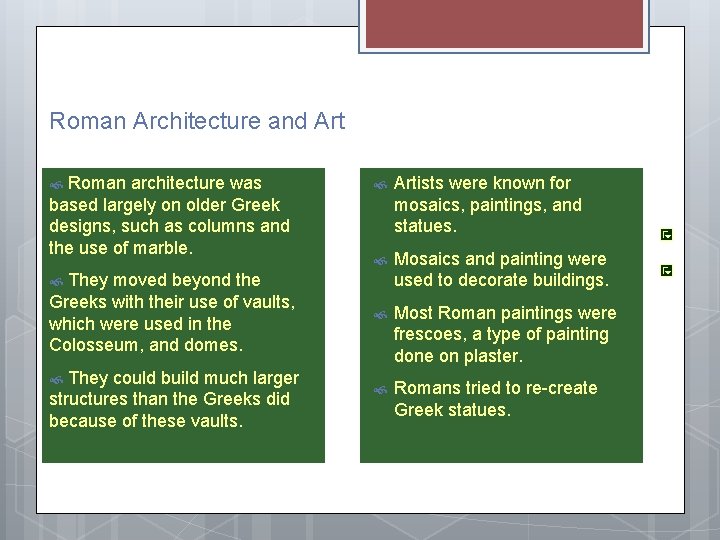 Roman Architecture and Art

Roman architecture was based largely on older Greek designs, such as columns and the use of marble.

They moved beyond the Greeks with their use of vaults, which were used in the Colosseum, and domes.

They could build much larger structures than the Greeks did because of these vaults.

Artists were known for mosaics, paintings, and statues.

Mosaics and painting were used to decorate buildings.

Most Roman paintings were frescoes, a type of painting done on plaster.

Romans tried to re-create Greek statues.